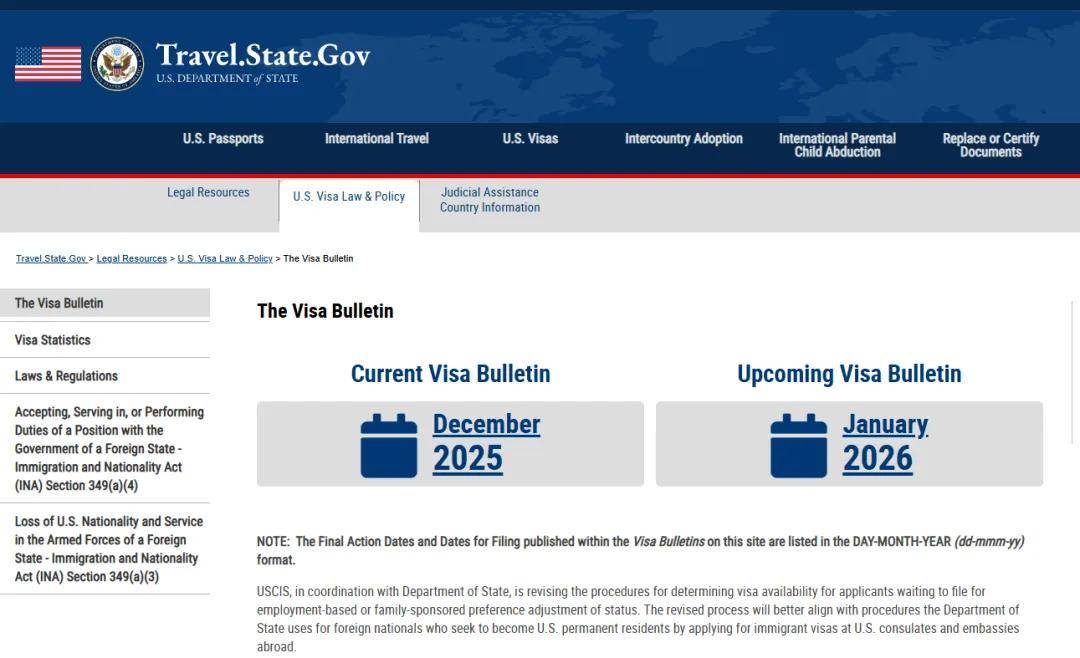 Travel.State.Gov
U.S. DEPARTMENT of STATE

U.S. Passports
International Travel
U.S. Visas
Intercountry Adoption
International Parental Child Abduction
Replace or Certify Documents

Legal Resources
U.S. Visa Law & Policy
Judicial Assistance Country Information

Travel.State.Gov > Legal Resources > U.S. Visa Law & Policy > The Visa Bulletin

The Visa Bulletin
Visa Statistics
Laws & Regulations
Accepting, Serving in, or Performing Duties of a Position with the Government of a Foreign State - Immigration and Nationality Act (INA) Section 349(a)(4)
Loss of U.S. Nationality and Service in the Armed Forces of a Foreign State - Immigration and Nationality Act (INA) Section 349(a)(3)

The Visa Bulletin

Current Visa Bulletin
December 2025

Upcoming Visa Bulletin
January 2026

NOTE: The Final Action Dates and Dates for Filing published within the Visa Bulletins on this site are listed in the DAY-MONTH-YEAR (dd-mmm-yy) format.

USCIS, in coordination with Department of State, is revising the procedures for determining visa availability for applicants waiting to file for employment-based or family-sponsored preference adjustment of status. The revised process will better align with procedures the Department of State uses for foreign nationals who seek to become U.S. permanent residents by applying for immigrant visas at U.S. consulates and embassies abroad.